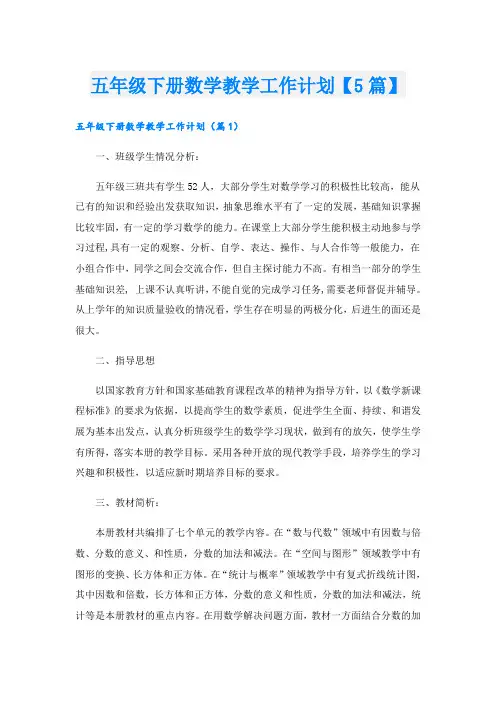 五年级下册数学教学工作计划【5篇】

五年级下册数学教学工作计划（篇1）

一、班级学生情况分析：

五年级三班共有学生52人，大部分学生对数学学习的积极性比较高，能从已有的知识和经验出发获取知识，抽象思维水平有了一定的发展，基础知识掌握比较牢固，有一定的学习数学的能力。在课堂上大部分学生能积极主动地参与学习过程，具有一定的观察、分析、自学、表达、操作、与人合作等一般能力，在小组合作中，同学之间会交流合作，但自主探讨能力不高。有相当一部分的学生基础知识差，上课不认真听讲，不能自觉的完成学习任务，需要老师督促并辅导。从上学年的知识质量验收的情况看，学生存在明显的两极分化，后进生的面还是很大。

二、指导思想

以国家教育方针和国家基础教育课程改革的精神为指导方针，以《数学新课程标准》的要求为依据，以提高学生的数学素质，促进学生全面、持续、和谐发展为基本出发点，认真分析班级学生的数学学习现状，做到有的放矢，使学生学有所得，落实本册的教学目标。采用各种开放的现代教学手段，培养学生的学习兴趣和积极性，以适应新时期培养目标的要求。

三、教材简析：

本册教材共编排了七个单元的教学内容。在“数与代数”领域中有因数与倍数、分数的意义、和性质，分数的加法和减法。在“空间与图形”领域教学中有图形的变换、长方体和正方体。在“统计与概率”领域教学中有复式折线统计图，其中因数和倍数，长方体和正方体，分数的意义和性质，分数的加法和减法，统计等是本册教材的重点内容。在用数学解决问题方面，教材一方面结合分数的加